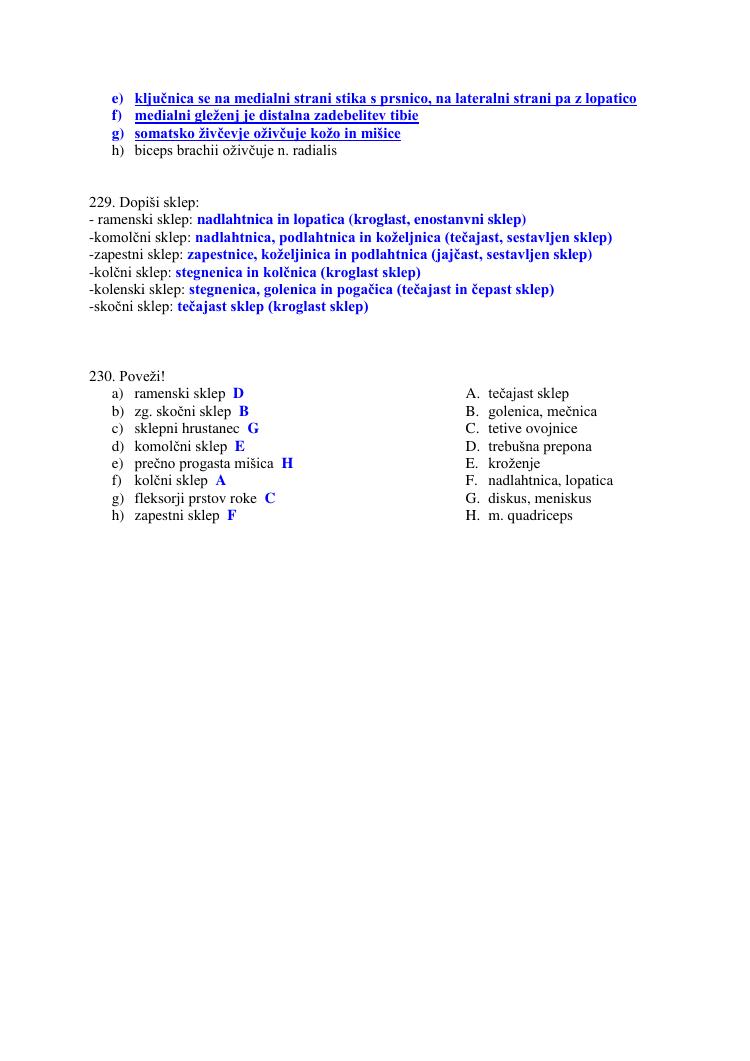 e) ključnica se na medialni strani stika s prsnico, na lateralni strani pa z lopatico
f) medialni gleženj je distalna zadebelitev tibie
g) somatsko živčevje oživčuje kožo in mišice
h) biceps brachii oživčuje n. radialis

229. Dopiši sklep:
- ramenski sklep: nadlahtnica in lopatica (kroglast, enostanvni sklep)
-komolčni sklep: nadlahtnica, podlahtnica in koželjnica (tečajast, sestavljen sklep)
-zapestni sklep: zapestnice, koželjinica in podlahtnica (jajčast, sestavljen sklep)
-kolčni sklep: stegnenica in kolčnica (kroglast sklep)
-kolenski sklep: stegnenica, golenica in pogačica (tečajast in čepast sklep)
-skočni sklep: tečajast sklep (kroglast sklep)

230. Poveži!
a) ramenski sklep D
b) zg. skočni sklep B
c) sklepni hrustanec G
d) komolčni sklep E
e) prečno progasta mišica H
f) kolčni sklep A
g) fleksorji prstov roke C
h) zapestni sklep F

A. tečajast sklep
B. golenica, mečnica
C. tetive ovojnice
D. trebušna prepona
E. kroženje
F. nadlahtnica, lopatica
G. diskus, meniskus
H. m. quadriceps